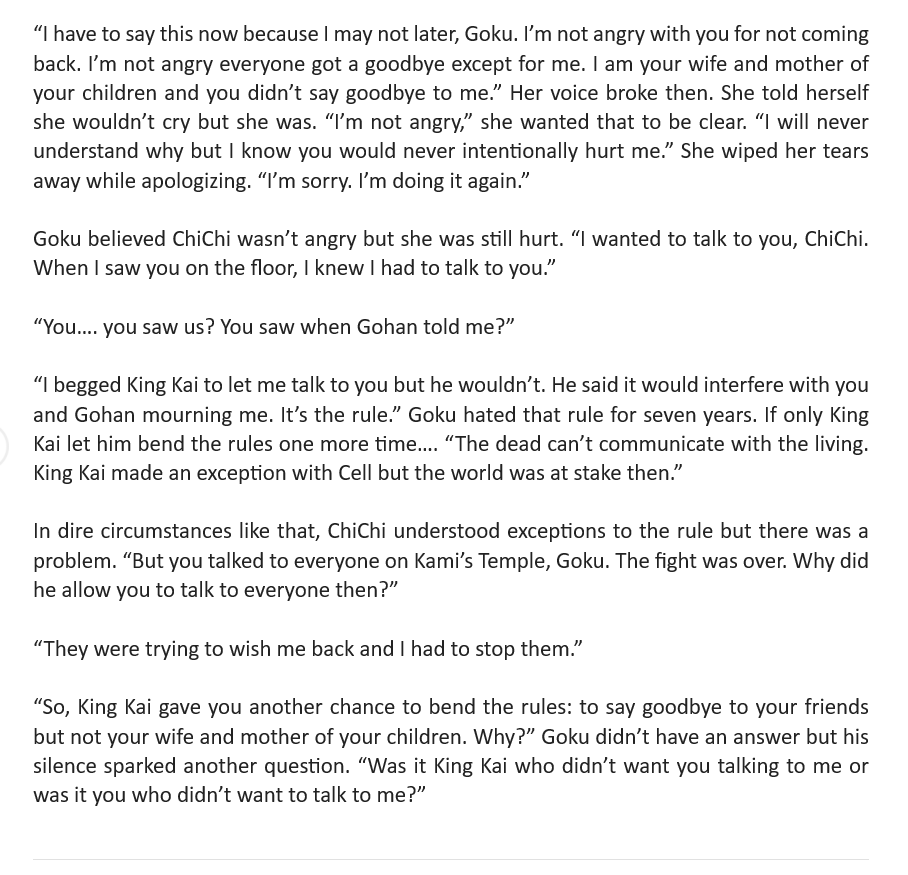 “I have to say this now because I may not later, Goku. I’m not angry with you for not coming back. I’m not angry everyone got a goodbye except for me. I am your wife and mother of your children and you didn’t say goodbye to me.” Her voice broke then. She told herself she wouldn’t cry but she was. “I’m not angry,” she wanted that to be clear. “I will never understand why but I know you would never intentionally hurt me.” She wiped her tears away while apologizing. “I’m sorry. I’m doing it again.”

Goku believed ChiChi wasn’t angry but she was still hurt. “I wanted to talk to you, ChiChi. When I saw you on the floor, I knew I had to talk to you.”

“You…. you saw us? You saw when Gohan told me?”

“I begged King Kai to let me talk to you but he wouldn’t. He said it would interfere with you and Gohan mourning me. It’s the rule.” Goku hated that rule for seven years. If only King Kai let him bend the rules one more time…. “The dead can’t communicate with the living. King Kai made an exception with Cell but the world was at stake then.”

In dire circumstances like that, ChiChi understood exceptions to the rule but there was a problem. “But you talked to everyone on Kami’s Temple, Goku. The fight was over. Why did he allow you to talk to everyone then?”

“They were trying to wish me back and I had to stop them.”

“So, King Kai gave you another chance to bend the rules: to say goodbye to your friends but not your wife and mother of your children. Why?” Goku didn’t have an answer but his silence sparked another question. “Was it King Kai who didn’t want you talking to me or was it you who didn’t want to talk to me?”